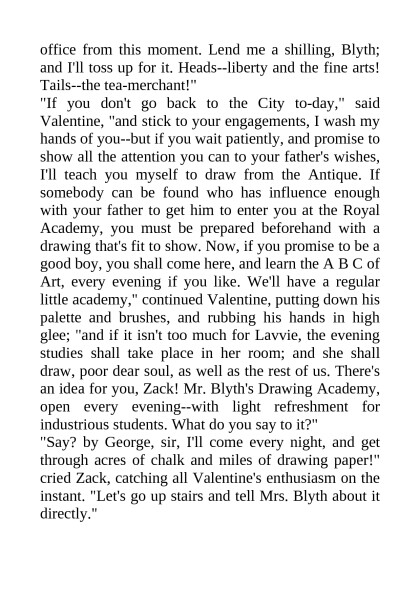 office from this moment. Lend me a shilling, Blyth; and I'll toss up for it. Heads--liberty and the fine arts! Tails--the tea-merchant!"

"If you don't go back to the City to-day," said Valentine, "and stick to your engagements, I wash my hands of you--but if you wait patiently, and promise to show all the attention you can to your father's wishes, I'll teach you myself to draw from the Antique. If somebody can be found who has influence enough with your father to get him to enter you at the Royal Academy, you must be prepared beforehand with a drawing that's fit to show. Now, if you promise to be a good boy, you shall come here, and learn the A B C of Art, every evening if you like. We'll have a regular little academy," continued Valentine, putting down his palette and brushes, and rubbing his hands in high glee; "and if it isn't too much for Lavvie, the evening studies shall take place in her room; and she shall draw, poor dear soul, as well as the rest of us. There's an idea for you, Zack! Mr. Blyth's Drawing Academy, open every evening--with light refreshment for industrious students. What do you say to it?"

"Say? by George, sir, I'll come every night, and get through acres of chalk and miles of drawing paper!" cried Zack, catching all Valentine's enthusiasm on the instant. "Let's go up stairs and tell Mrs. Blyth about it directly."